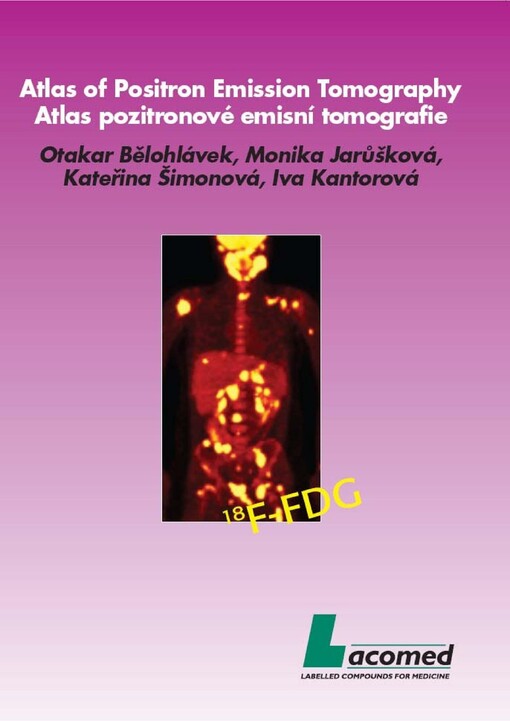 Atlas of Positron Emission Tomography
Atlas pozitronové emisní tomografie

Otakar Bělohlávek, Monika Jarůšková, Kateřina Šimonová, Iva Kantorová

$^{18}$F-FDG

Lacomed
LABELLED COMPOUNDS FOR MEDICINE